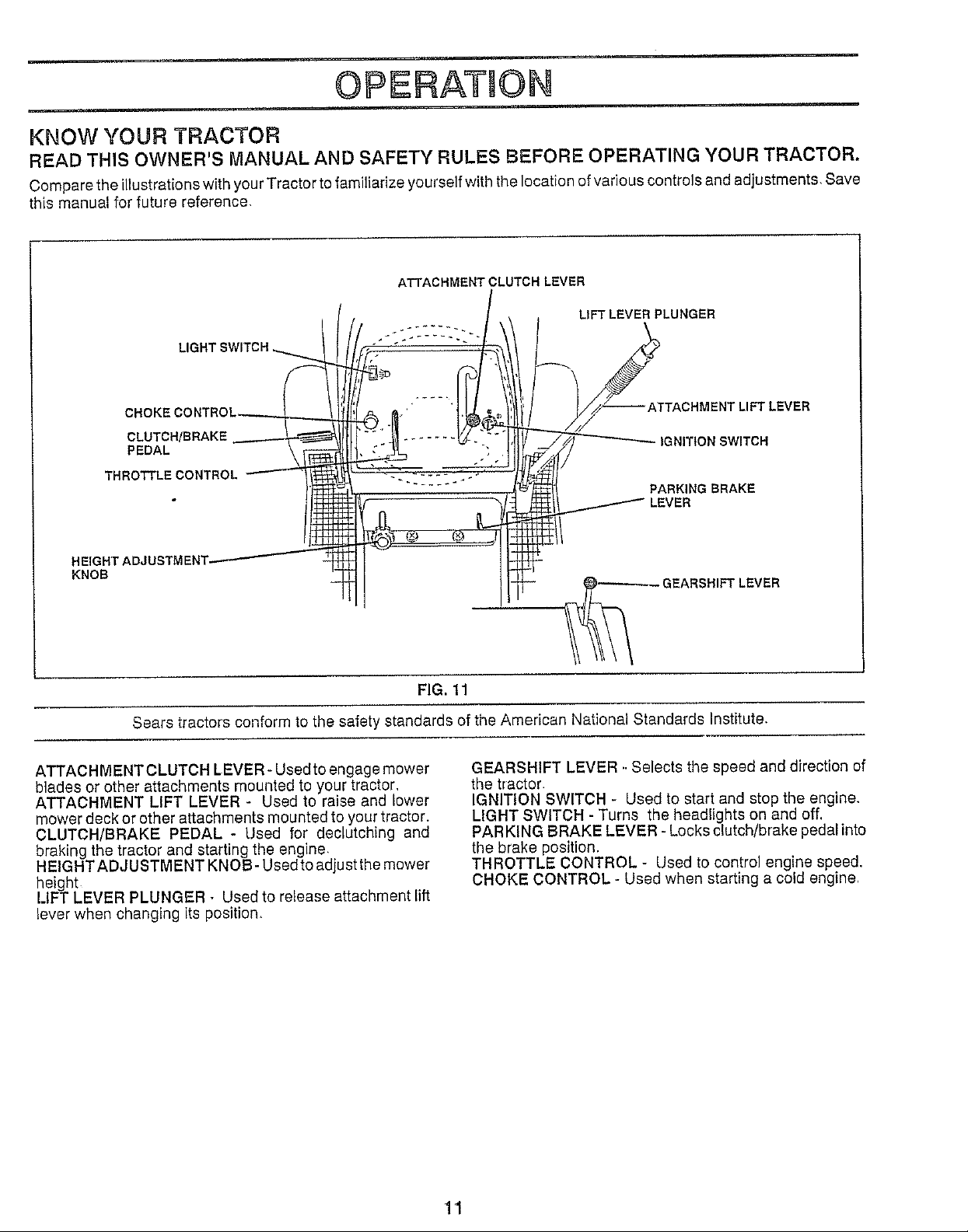 OPERATION

KNOW YOUR TRACTOR

READ THIS OWNER'S MANUAL AND SAFETY RULES BEFORE OPERATING YOUR TRACTOR.

Compare the illustrations with your Tractor to familiarize yourself with the location of various controls and adjustments. Save this manual for future reference.

ATTACHMENT CLUTCH LEVER
LIFT LEVER PLUNGER
LIGHT SWITCH
CHOKE CONTROL
CLUTCH/BRAKE PEDAL
THROTTLE CONTROL
ATTACHMENT LIFT LEVER
IGNITION SWITCH
PARKING BRAKE LEVER
HEIGHT ADJUSTMENT KNOB
GEARSHIFT LEVER

FIG. 11

Sears tractors conform to the safety standards of the American National Standards Institute.

ATTACHMENT CLUTCH LEVER - Used to engage mower blades or other attachments mounted to your tractor.
ATTACHMENT LIFT LEVER - Used to raise and lower mower deck or other attachments mounted to your tractor.
CLUTCH/BRAKE PEDAL - Used for declutching and braking the tractor and starting the engine.
HEIGHT ADJUSTMENT KNOB - Used to adjust the mower height.
LIFT LEVER PLUNGER - Used to release attachment lift lever when changing its position.

GEARSHIFT LEVER - Selects the speed and direction of the tractor.
IGNITION SWITCH - Used to start and stop the engine.
LIGHT SWITCH - Turns the headlights on and off.
PARKING BRAKE LEVER - Locks clutch/brake pedal into the brake position.
THROTTLE CONTROL - Used to control engine speed.
CHOKE CONTROL - Used when starting a cold engine.

11